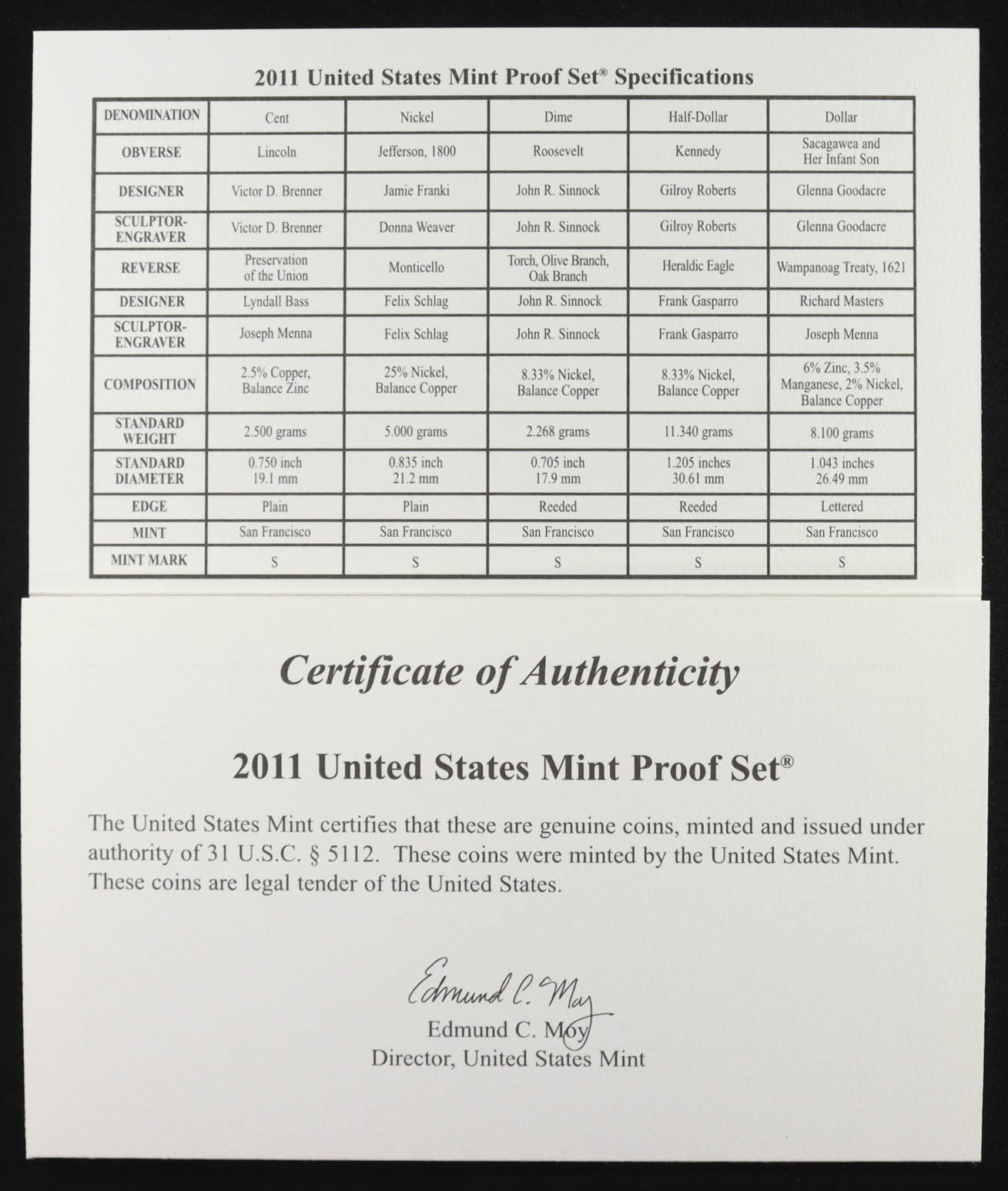 2011 United States Mint Proof Set® Specifications

| DENOMINATION | Cent | Nickel | Dime | Half-Dollar | Dollar |
|---|---|---|---|---|---|
| OBVERSE | Lincoln | Jefferson, 1800 | Roosevelt | Kennedy | Sacagawea and Her Infant Son |
| DESIGNER | Victor D. Brenner | Jamie Franki | John R. Sinnock | Gilroy Roberts | Glenna Goodacre |
| SCULPTOR-ENGRAVER | Victor D. Brenner | Donna Weaver | John R. Sinnock | Gilroy Roberts | Glenna Goodacre |
| REVERSE | Preservation of the Union | Monticello | Torch, Olive Branch, Oak Branch | Heraldic Eagle | Wampanoag Treaty, 1621 |
| DESIGNER | Lyndall Bass | Felix Schlag | John R. Sinnock | Frank Gasparro | Richard Masters |
| SCULPTOR-ENGRAVER | Joseph Menna | Felix Schlag | John R. Sinnock | Frank Gasparro | Joseph Menna |
| COMPOSITION | 2.5% Copper, Balance Zinc | 25% Nickel, Balance Copper | 8.33% Nickel, Balance Copper | 8.33% Nickel, Balance Copper | 6% Zinc, 3.5% Manganese, 2% Nickel, Balance Copper |
| STANDARD WEIGHT | 2.500 grams | 5.000 grams | 2.268 grams | 11.340 grams | 8.100 grams |
| STANDARD DIAMETER | 0.750 inch 19.1 mm | 0.835 inch 21.2 mm | 0.705 inch 17.9 mm | 1.205 inches 30.61 mm | 1.043 inches 26.49 mm |
| EDGE | Plain | Plain | Reeded | Reeded | Lettered |
| MINT | San Francisco | San Francisco | San Francisco | San Francisco | San Francisco |
| MINT MARK | S | S | S | S | S |

Certificate of Authenticity

2011 United States Mint Proof Set®

The United States Mint certifies that these are genuine coins, minted and issued under authority of 31 U.S.C. § 5112. These coins were minted by the United States Mint. These coins are legal tender of the United States.

Edmund C. Moy
Edmund C. Moy
Director, United States Mint